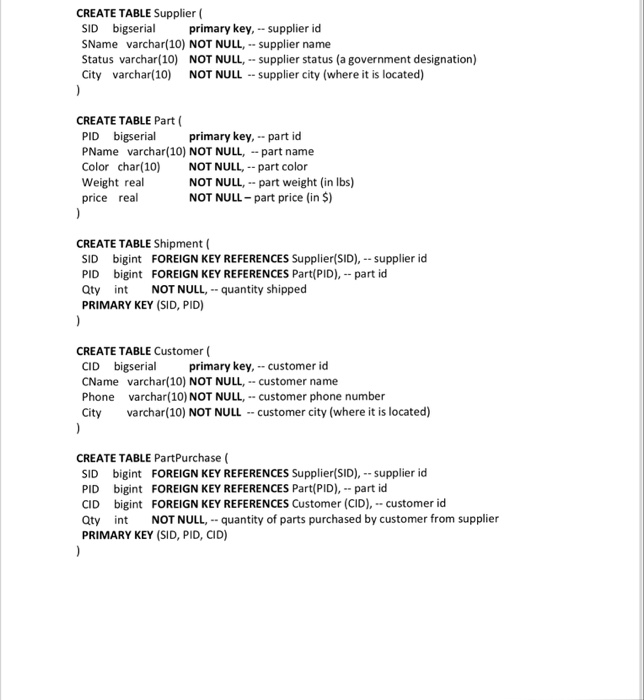 CREATE TABLE Supplier (
SID bigserial primary key, -- supplier id
SName varchar(10) NOT NULL, -- supplier name
Status varchar(10) NOT NULL, -- supplier status (a government designation)
City varchar(10) NOT NULL -- supplier city (where it is located)
)

CREATE TABLE Part (
PID bigserial primary key, -- part id
PName varchar(10) NOT NULL, -- part name
Color char(10) NOT NULL, -- part color
Weight real NOT NULL, -- part weight (in lbs)
price real NOT NULL – part price (in $)
)

CREATE TABLE Shipment (
SID bigint FOREIGN KEY REFERENCES Supplier(SID), -- supplier id
PID bigint FOREIGN KEY REFERENCES Part(PID), -- part id
Qty int NOT NULL, -- quantity shipped
PRIMARY KEY (SID, PID)
)

CREATE TABLE Customer (
CID bigserial primary key, -- customer id
CName varchar(10) NOT NULL, -- customer name
Phone varchar(10) NOT NULL, -- customer phone number
City varchar(10) NOT NULL -- customer city (where it is located)
)

CREATE TABLE PartPurchase (
SID bigint FOREIGN KEY REFERENCES Supplier(SID), -- supplier id
PID bigint FOREIGN KEY REFERENCES Part(PID), -- part id
CID bigint FOREIGN KEY REFERENCES Customer (CID), -- customer id
Qty int NOT NULL, -- quantity of parts purchased by customer from supplier
PRIMARY KEY (SID, PID, CID)
)